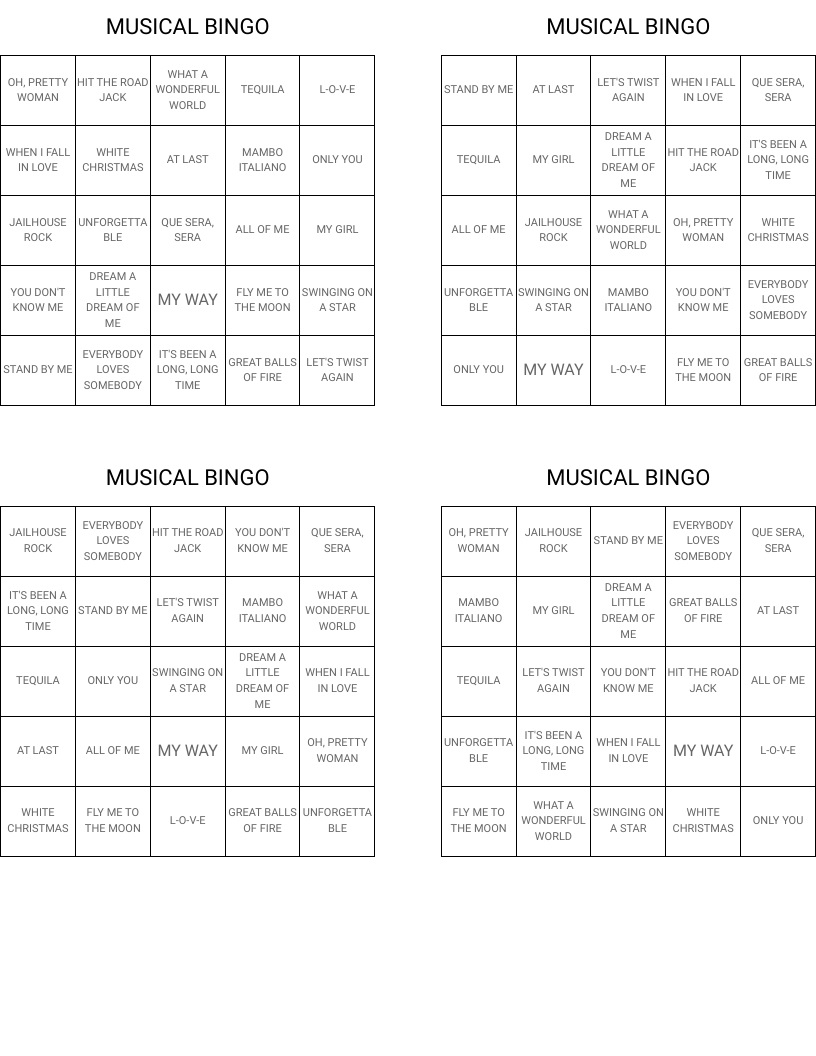 MUSICAL BINGO

| OH, PRETTY WOMAN | HIT THE ROAD JACK | WHAT A WONDERFUL WORLD | TEQUILA | L-O-V-E |
|---|---|---|---|---|
| WHEN I FALL IN LOVE | WHITE CHRISTMAS | AT LAST | MAMBO ITALIANO | ONLY YOU |
| JAILHOUSE ROCK | UNFORGETTABLE | QUE SERA, SERA | ALL OF ME | MY GIRL |
| YOU DON'T KNOW ME | DREAM A LITTLE DREAM OF ME | MY WAY | FLY ME TO THE MOON | SWINGING ON A STAR |
| STAND BY ME | EVERYBODY LOVES SOMEBODY | IT'S BEEN A LONG, LONG TIME | GREAT BALLS OF FIRE | LET'S TWIST AGAIN |

MUSICAL BINGO

| STAND BY ME | AT LAST | LET'S TWIST AGAIN | WHEN I FALL IN LOVE | QUE SERA, SERA |
|---|---|---|---|---|
| TEQUILA | MY GIRL | DREAM A LITTLE DREAM OF ME | HIT THE ROAD JACK | IT'S BEEN A LONG, LONG TIME |
| ALL OF ME | JAILHOUSE ROCK | WHAT A WONDERFUL WORLD | OH, PRETTY WOMAN | WHITE CHRISTMAS |
| UNFORGETTABLE | SWINGING ON A STAR | MAMBO ITALIANO | YOU DON'T KNOW ME | EVERYBODY LOVES SOMEBODY |
| ONLY YOU | MY WAY | L-O-V-E | FLY ME TO THE MOON | GREAT BALLS OF FIRE |

MUSICAL BINGO

| JAILHOUSE ROCK | EVERYBODY LOVES SOMEBODY | HIT THE ROAD JACK | YOU DON'T KNOW ME | QUE SERA, SERA |
|---|---|---|---|---|
| IT'S BEEN A LONG, LONG TIME | STAND BY ME | LET'S TWIST AGAIN | MAMBO ITALIANO | WHAT A WONDERFUL WORLD |
| TEQUILA | ONLY YOU | SWINGING ON A STAR | DREAM A LITTLE DREAM OF ME | WHEN I FALL IN LOVE |
| AT LAST | ALL OF ME | MY WAY | MY GIRL | OH, PRETTY WOMAN |
| WHITE CHRISTMAS | FLY ME TO THE MOON | L-O-V-E | GREAT BALLS OF FIRE | UNFORGETTABLE |

MUSICAL BINGO

| OH, PRETTY WOMAN | JAILHOUSE ROCK | STAND BY ME | EVERYBODY LOVES SOMEBODY | QUE SERA, SERA |
|---|---|---|---|---|
| MAMBO ITALIANO | MY GIRL | DREAM A LITTLE DREAM OF ME | GREAT BALLS OF FIRE | AT LAST |
| TEQUILA | LET'S TWIST AGAIN | YOU DON'T KNOW ME | HIT THE ROAD JACK | ALL OF ME |
| UNFORGETTABLE | IT'S BEEN A LONG, LONG TIME | WHEN I FALL IN LOVE | MY WAY | L-O-V-E |
| FLY ME TO THE MOON | WHAT A WONDERFUL WORLD | SWINGING ON A STAR | WHITE CHRISTMAS | ONLY YOU |